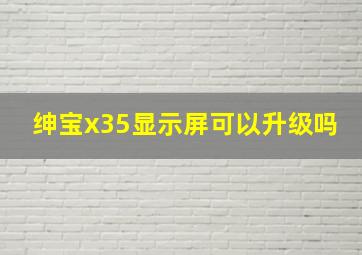 绅宝x35显示屏可以升级吗